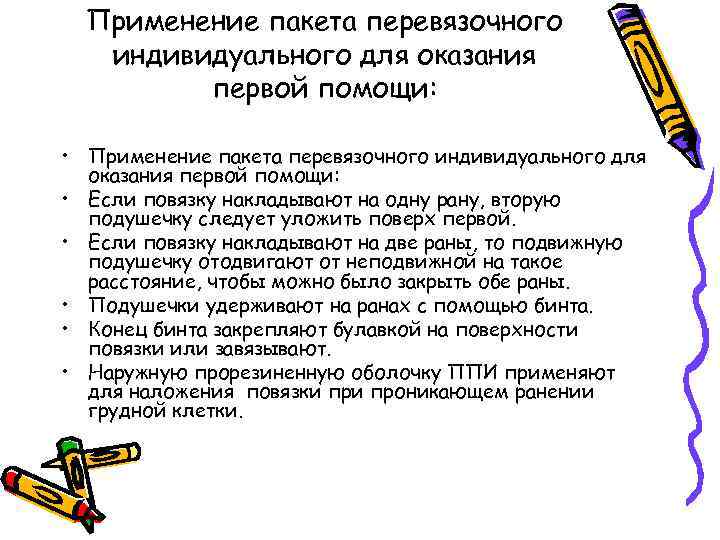 Применение пакета перевязочного индивидуального для оказания первой помощи:

• Применение пакета перевязочного индивидуального для оказания первой помощи:
• Если повязку накладывают на одну рану, вторую подушечку следует уложить поверх первой.
• Если повязку накладывают на две раны, то подвижную подушечку отодвигают от неподвижной на такое расстояние, чтобы можно было закрыть обе раны.
• Подушечки удерживают на ранах с помощью бинта.
• Конец бинта закрепляют булавкой на поверхности повязки или завязывают.
• Наружную прорезиненную оболочку ППИ применяют для наложения  повязки при проникающем ранении грудной клетки.